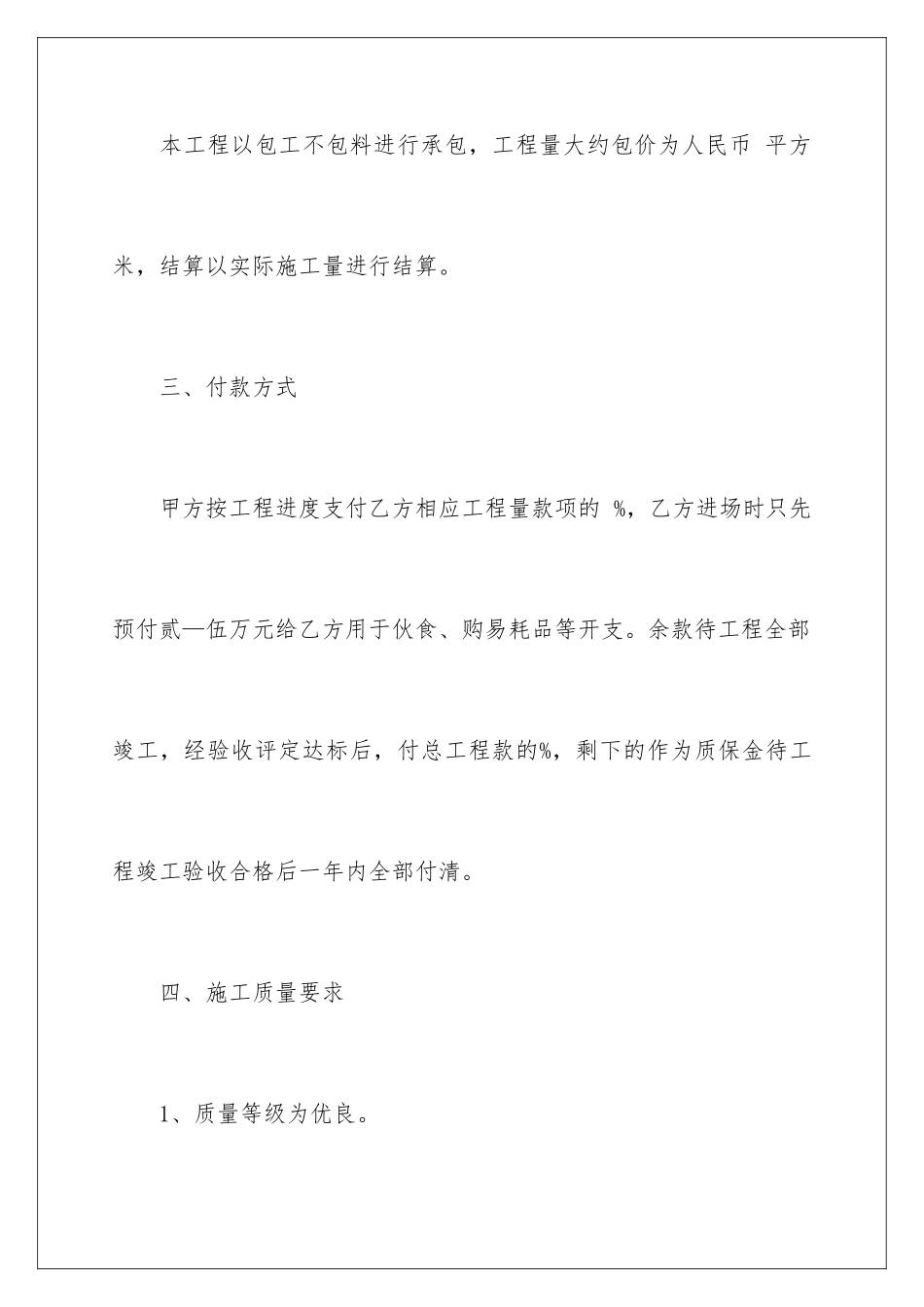 本工程以包工不包料进行承包，工程量大约包价为人民币 平方米，结算以实际施工量进行结算。

三、付款方式

甲方按工程进度支付乙方相应工程量款项的 %，乙方进场时只先预付贰—伍万元给乙方用于伙食、购易耗品等开支。余款待工程全部竣工，经验收评定达标后，付总工程款的%，剩下的作为质保金待工程竣工验收合格后一年内全部付清。

四、施工质量要求

1、质量等级为优良。